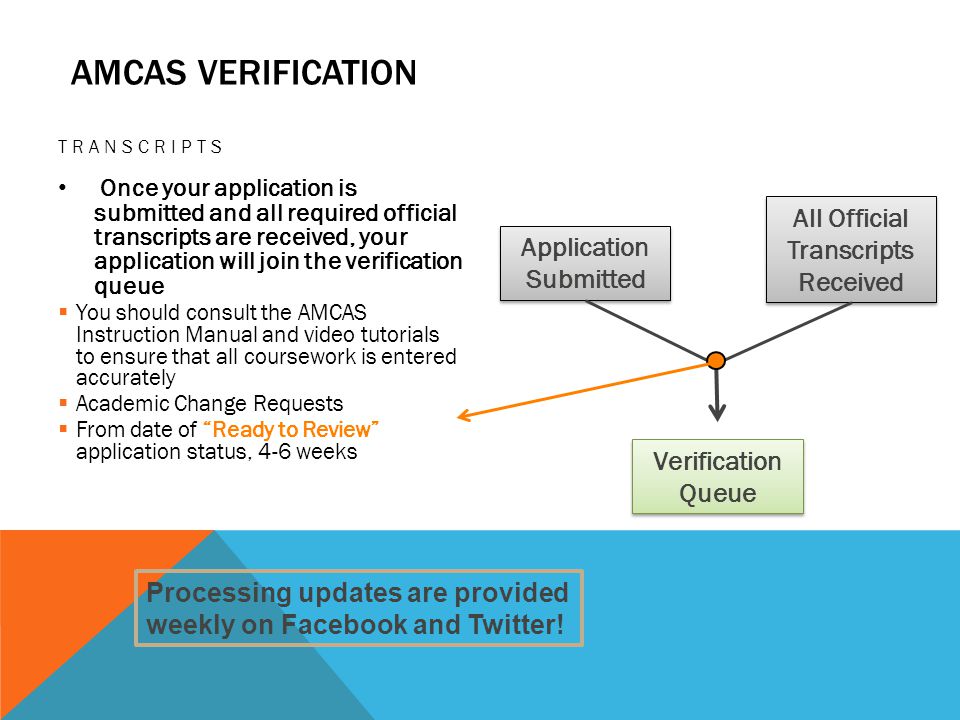 AMCAS VERIFICATION

TRANSCRIPTS

• Once your application is submitted and all required official transcripts are received, your application will join the verification queue
▪ You should consult the AMCAS Instruction Manual and video tutorials to ensure that all coursework is entered accurately
▪ Academic Change Requests
▪ From date of "Ready to Review" application status, 4-6 weeks

Application Submitted

All Official Transcripts Received

Verification Queue

Processing updates are provided weekly on Facebook and Twitter!